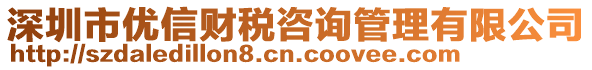 深圳市优信财税咨询管理有限公司
http://szdaledillon8.cn.coovee.com